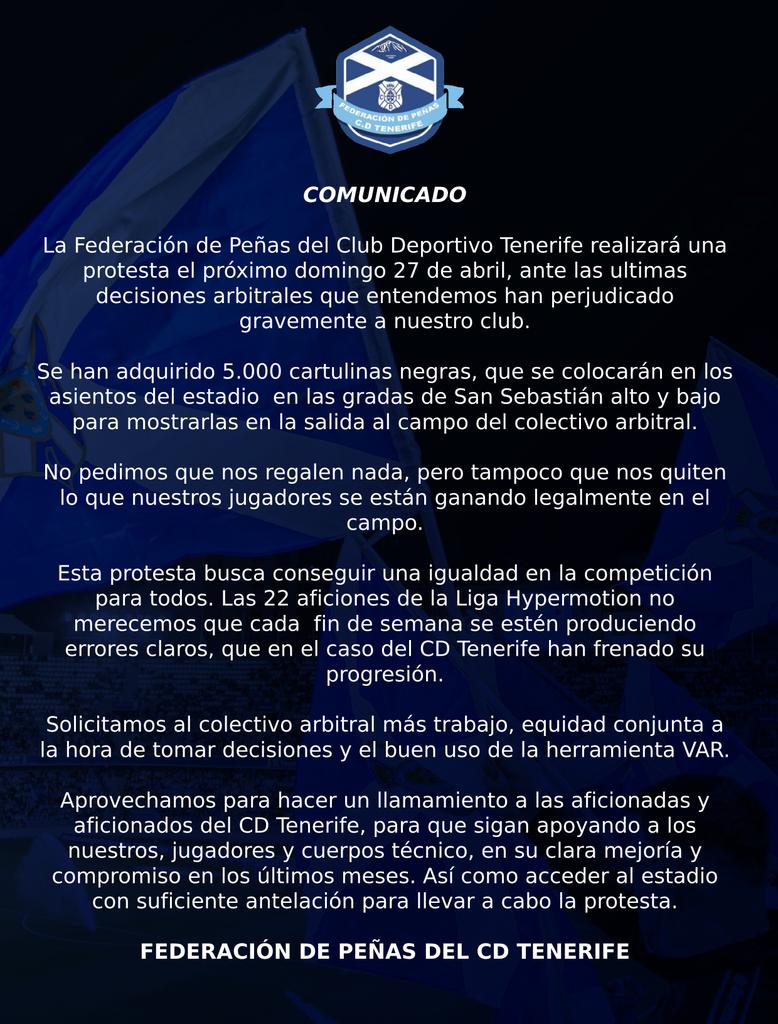 FEDERACIÓN DE PEÑAS C.D TENERIFE

COMUNICADO

La Federación de Peñas del Club Deportivo Tenerife realizará una protesta el próximo domingo 27 de abril, ante las ultimas decisiones arbitrales que entendemos han perjudicado gravemente a nuestro club.

Se han adquirido 5.000 cartulinas negras, que se colocarán en los asientos del estadio en las gradas de San Sebastián alto y bajo para mostrarlas en la salida al campo del colectivo arbitral.

No pedimos que nos regalen nada, pero tampoco que nos quiten lo que nuestros jugadores se están ganando legalmente en el campo.

Esta protesta busca conseguir una igualdad en la competición para todos. Las 22 aficiones de la Liga Hypermotion no merecemos que cada fin de semana se estén produciendo errores claros, que en el caso del CD Tenerife han frenado su progresión.

Solicitamos al colectivo arbitral más trabajo, equidad conjunta a la hora de tomar decisiones y el buen uso de la herramienta VAR.

Aprovechamos para hacer un llamamiento a las aficionadas y aficionados del CD Tenerife, para que sigan apoyando a los nuestros, jugadores y cuerpos técnico, en su clara mejoría y compromiso en los últimos meses. Así como acceder al estadio con suficiente antelación para llevar a cabo la protesta.

FEDERACIÓN DE PEÑAS DEL CD TENERIFE